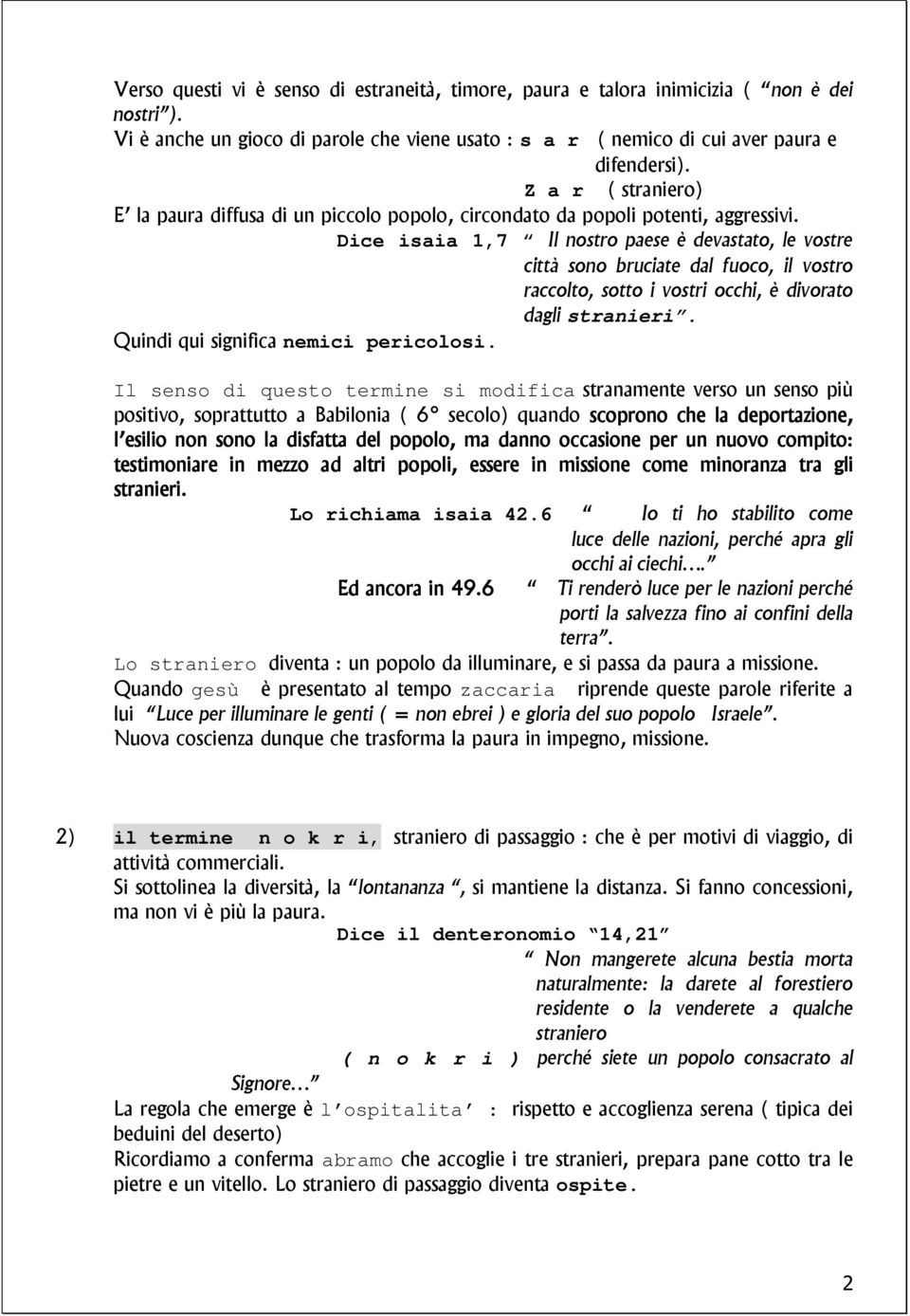 Verso questi vi è senso di estraneità, timore, paura e talora inimicizia ( "non è dei nostri").
Vi è anche un gioco di parole che viene usato : s a r ( nemico di cui aver paura e difendersi).
Z a r ( straniero)
E' la paura diffusa di un piccolo popolo, circondato da popoli potenti, aggressivi.
Dice isaia 1,7 " Il nostro paese è devastato, le vostre città sono bruciate dal fuoco, il vostro raccolto, sotto i vostri occhi, è divorato dagli stranieri".
Quindi qui significa nemici pericolosi.

Il senso di questo termine si modifica stranamente verso un senso più positivo, soprattutto a Babilonia ( 6° secolo) quando scoprono che la deportazione, l'esilio non sono la disfatta del popolo, ma danno occasione per un nuovo compito: testimoniare in mezzo ad altri popoli, essere in missione come minoranza tra gli stranieri.
Lo richiama isaia 42.6 " Io ti ho stabilito come luce delle nazioni, perché apra gli occhi ai ciechi…."
Ed ancora in 49.6 " Ti renderò luce per le nazioni perché porti la salvezza fino ai confini della terra".
Lo straniero diventa : un popolo da illuminare, e si passa da paura a missione.
Quando gesù è presentato al tempo zaccaria riprende queste parole riferite a lui "Luce per illuminare le genti ( = non ebrei ) e gloria del suo popolo Israele".
Nuova coscienza dunque che trasforma la paura in impegno, missione.

2) il termine n o k r i, straniero di passaggio : che è per motivi di viaggio, di attività commerciali.
Si sottolinea la diversità, la "lontananza ", si mantiene la distanza. Si fanno concessioni, ma non vi è più la paura.
Dice il denteronomio "14,21"
" Non mangerete alcuna bestia morta naturalmente: la darete al forestiero residente o la venderete a qualche straniero
( n o k r i ) perché siete un popolo consacrato al Signore…"
La regola che emerge è l'ospitalita' : rispetto e accoglienza serena ( tipica dei beduini del deserto)
Ricordiamo a conferma abramo che accoglie i tre stranieri, prepara pane cotto tra le pietre e un vitello. Lo straniero di passaggio diventa ospite.

2